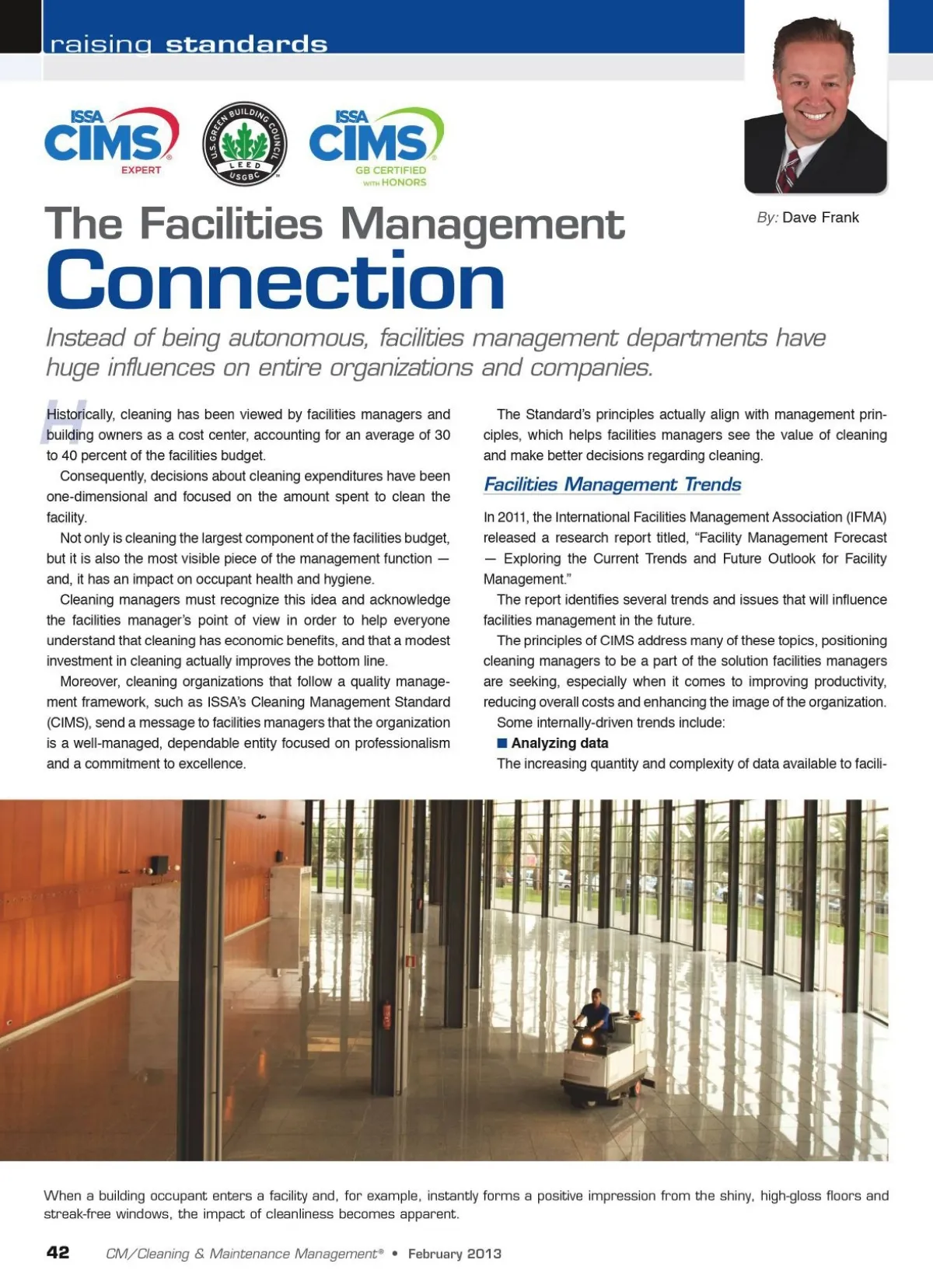 raising standards

ISSA CIMS EXPERT

U.S. GREEN BUILDING COUNCIL LEED USGBC

ISSA CIMS GB CERTIFIED WITH HONORS

By: Dave Frank

The Facilities Management Connection

Instead of being autonomous, facilities management departments have huge influences on entire organizations and companies.

Historically, cleaning has been viewed by facilities managers and building owners as a cost center, accounting for an average of 30 to 40 percent of the facilities budget.

Consequently, decisions about cleaning expenditures have been one-dimensional and focused on the amount spent to clean the facility.

Not only is cleaning the largest component of the facilities budget, but it is also the most visible piece of the management function — and, it has an impact on occupant health and hygiene.

Cleaning managers must recognize this idea and acknowledge the facilities manager's point of view in order to help everyone understand that cleaning has economic benefits, and that a modest investment in cleaning actually improves the bottom line.

Moreover, cleaning organizations that follow a quality management framework, such as ISSA's Cleaning Management Standard (CIMS), send a message to facilities managers that the organization is a well-managed, dependable entity focused on professionalism and a commitment to excellence.

The Standard's principles actually align with management principles, which helps facilities managers see the value of cleaning and make better decisions regarding cleaning.

Facilities Management Trends

In 2011, the International Facilities Management Association (IFMA) released a research report titled, "Facility Management Forecast — Exploring the Current Trends and Future Outlook for Facility Management."

The report identifies several trends and issues that will influence facilities management in the future.

The principles of CIMS address many of these topics, positioning cleaning managers to be a part of the solution facilities managers are seeking, especially when it comes to improving productivity, reducing overall costs and enhancing the image of the organization.

Some internally-driven trends include:

■ Analyzing data

The increasing quantity and complexity of data available to facili-

When a building occupant enters a facility and, for example, instantly forms a positive impression from the shiny, high-gloss floors and streak-free windows, the impact of cleanliness becomes apparent.

42 CM/Cleaning & Maintenance Management® • February 2013